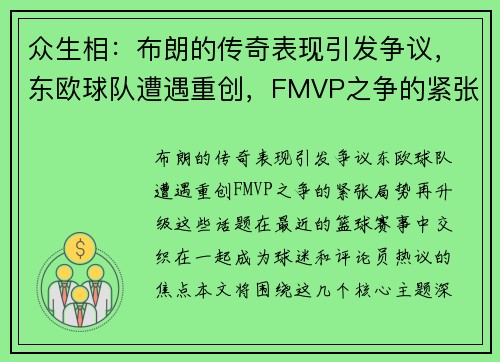 众生相：布朗的传奇表现引发争议，东欧球队遭遇重创，FMVP之争的紧张

布朗的传奇表现引发争议东欧球队遭遇重创FMVP之争的紧张局势再升级这些话题在最近的篮球赛事中交织在一起成为球迷和评论员热议的焦点本文将围绕这几个核心主题深

$